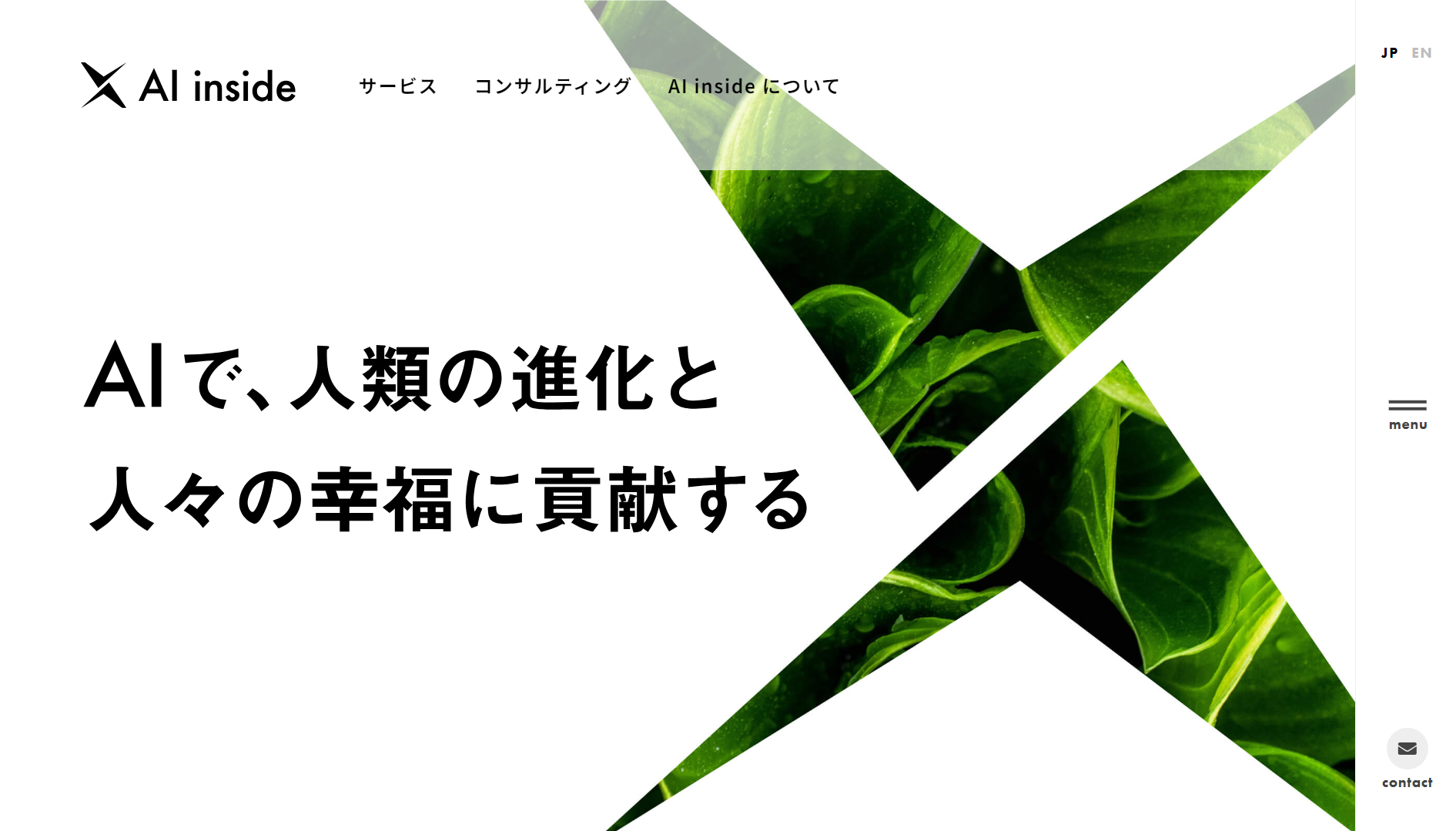 AI inside

サービス　コンサルティング　AI inside について

JP EN

AIで、人類の進化と
人々の幸福に貢献する

menu

contact